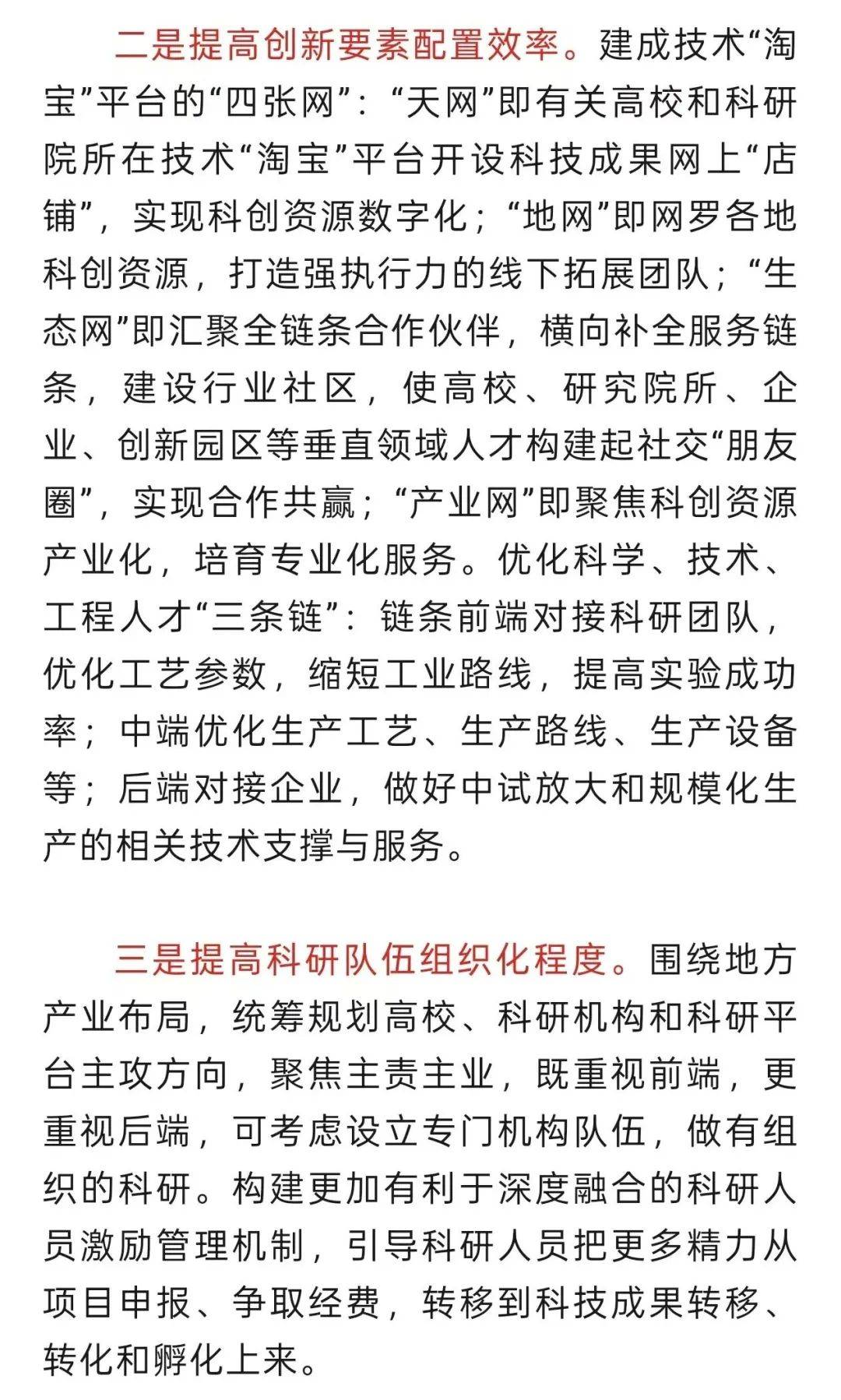 二是提高创新要素配置效率。建成技术“淘宝”平台的“四张网”：“天网”即有关高校和科研院所在技术“淘宝”平台开设科技成果网上“店铺”，实现科创资源数字化；“地网”即网罗各地科创资源，打造强执行力的线下拓展团队；“生态网”即汇聚全链条合作伙伴，横向补全服务链条，建设行业社区，使高校、研究院所、企业、创新园区等垂直领域人才构建起社交“朋友圈”，实现合作共赢；“产业网”即聚焦科创资源产业化，培育专业化服务。优化科学、技术、工程人才“三条链”：链条前端对接科研团队，优化工艺参数，缩短工业路线，提高实验成功率；中端优化生产工艺、生产路线、生产设备等；后端对接企业，做好中试放大和规模化生产的相关技术支撑与服务。

三是提高科研队伍组织化程度。围绕地方产业布局，统筹规划高校、科研机构和科研平台主攻方向，聚焦主责主业，既重视前端，更重视后端，可考虑设立专门机构队伍，做有组织的科研。构建更加有利于深度融合的科研人员激励管理机制，引导科研人员把更多精力从项目申报、争取经费，转移到科技成果转移、转化和孵化上来。